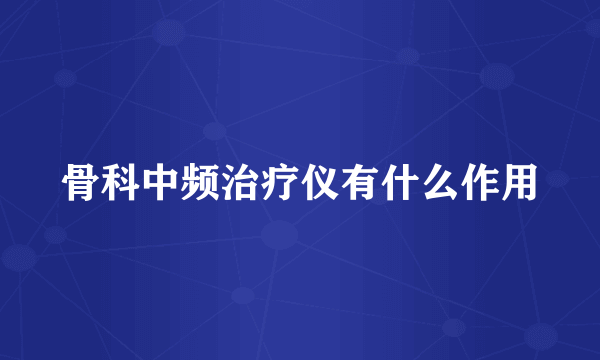 骨科中频治疗仪有什么作用